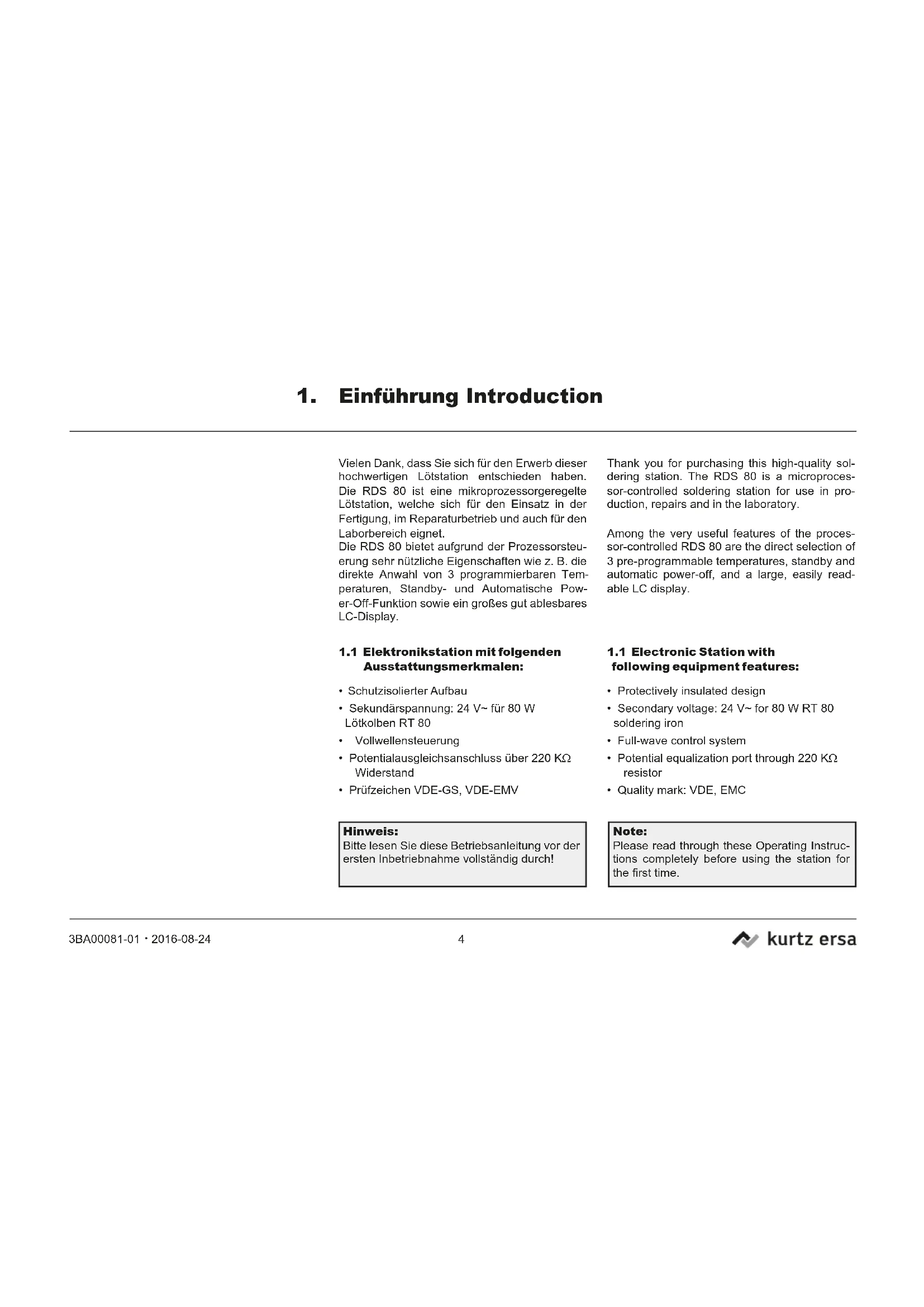 1. Einführung Introduction

Vielen Dank, dass Sie sich für den Erwerb dieser hochwertigen Lötstation entschieden haben. Die RDS 80 ist eine mikroprozessorgeregelte Lötstation, welche sich für den Einsatz in der Fertigung, im Reparaturbetrieb und auch für den Laborbereich eignet.
Die RDS 80 bietet aufgrund der Prozessorsteuerung sehr nützliche Eigenschaften wie z. B. die direkte Anwahl von 3 programmierbaren Temperaturen, Standby- und Automatische Power-Off-Funktion sowie ein großes gut ablesbares LC-Display.

1.1 Elektronikstation mit folgenden Ausstattungsmerkmalen:

• Schutzisolierter Aufbau
• Sekundärspannung: 24 V~ für 80 W Lötkolben RT 80
• Vollwellensteuerung
• Potentialausgleichsanschluss über 220 KΩ Widerstand
• Prüfzeichen VDE-GS, VDE-EMV

Hinweis:
Bitte lesen Sie diese Betriebsanleitung vor der ersten Inbetriebnahme vollständig durch!

Thank you for purchasing this high-quality soldering station. The RDS 80 is a microprocessor-controlled soldering station for use in production, repairs and in the laboratory.

Among the very useful features of the processor-controlled RDS 80 are the direct selection of 3 pre-programmable temperatures, standby and automatic power-off, and a large, easily readable LC display.

1.1 Electronic Station with following equipment features:

• Protectively insulated design
• Secondary voltage: 24 V~ for 80 W RT 80 soldering iron
• Full-wave control system
• Potential equalization port through 220 KΩ resistor
• Quality mark: VDE, EMC

Note:
Please read through these Operating Instructions completely before using the station for the first time.

3BA00081-01 • 2016-08-24 4 kurtz ersa